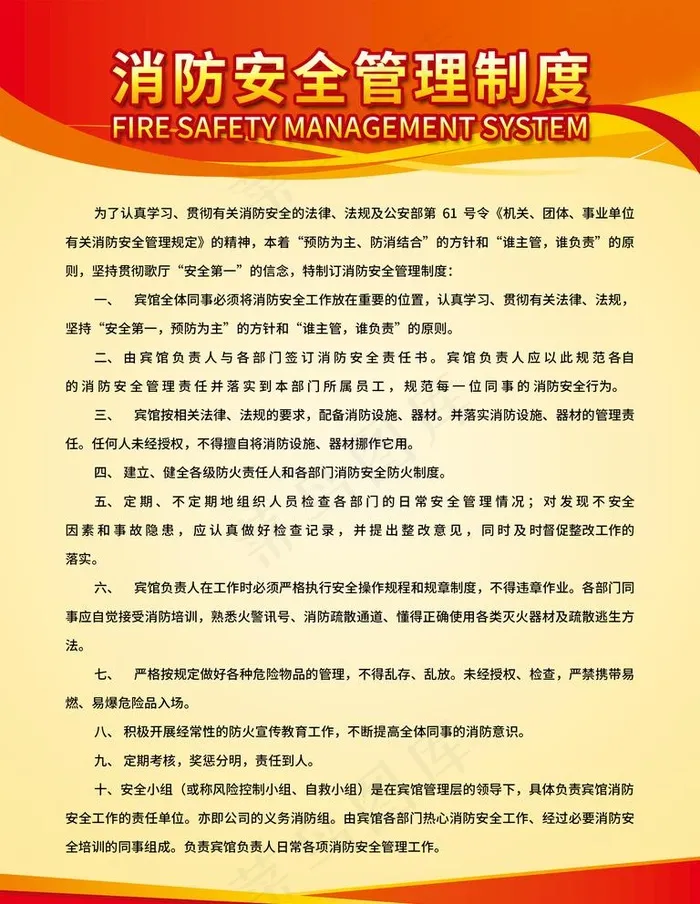 消防安全管理制度
FIRE SAFETY MANAGEMENT SYSTEM

为了认真学习、贯彻有关消防安全的法律、法规及公安部第 61 号令《机关、团体、事业单位有关消防安全管理规定》的精神，本着“预防为主、防消结合”的方针和“谁主管，谁负责”的原则，坚持贯彻歌厅“安全第一”的信念，特制订消防安全管理制度：

一、 宾馆全体同事必须将消防安全工作放在重要的位置，认真学习、贯彻有关法律、法规，坚持“安全第一，预防为主”的方针和“谁主管，谁负责”的原则。

二、由宾馆负责人与各部门签订消防安全责任书。宾馆负责人应以此规范各自的消防安全管理责任并落实到本部门所属员工，规范每一位同事的消防安全行为。

三、 宾馆按相关法律、法规的要求，配备消防设施、器材。并落实消防设施、器材的管理责任。任何人未经授权，不得擅自将消防设施、器材挪作它用。

四、建立、健全各级防火责任人和各部门消防安全防火制度。

五、定期、不定期地组织人员检查各部门的日常安全管理情况；对发现不安全因素和事故隐患，应认真做好检查记录，并提出整改意见，同时及时督促整改工作的落实。

六、 宾馆负责人在工作时必须严格执行安全操作规程和规章制度，不得违章作业。各部门同事应自觉接受消防培训，熟悉火警讯号、消防疏散通道、懂得正确使用各类灭火器材及疏散逃生方法。

七、 严格按规定做好各种危险物品的管理，不得乱存、乱放。未经授权、检查，严禁携带易燃、易爆危险品入场。

八、积极开展经常性的防火宣传教育工作，不断提高全体同事的消防意识。

九、定期考核，奖惩分明，责任到人。

十、安全小组（或称风险控制小组、自救小组）是在宾馆管理层的领导下，具体负责宾馆消防安全工作的责任单位。亦即公司的义务消防组。由宾馆各部门热心消防安全工作、经过必要消防安全培训的同事组成。负责宾馆负责人日常各项消防安全管理工作。